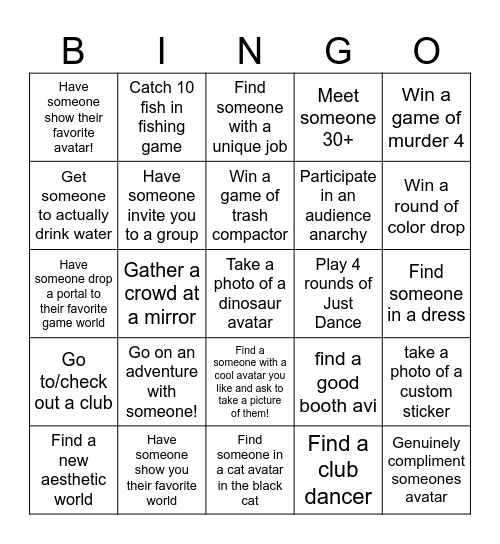 | B | I | N | G | O |
|---|---|---|---|---|
| Have someone show their favorite avatar! | Catch 10 fish in fishing game | Find someone with a unique job | Meet someone 30+ | Win a game of murder 4 |
| Get someone to actually drink water | Have someone invite you to a group | Win a game of trash compactor | Participate in an audience anarchy | Win a round of color drop |
| Have someone drop a portal to their favorite game world | Gather a crowd at a mirror | Take a photo of a dinosaur avatar | Play 4 rounds of Just Dance | Find someone in a dress |
| Go to/check out a club | Go on an adventure with someone! | Find a someone with a cool avatar you like and ask to take a picture of them! | find a good booth avi | take a photo of a custom sticker |
| Find a new aesthetic world | Have someone show you their favorite world | Find someone in a cat avatar in the black cat | Find a club dancer | Genuinely compliment someones avatar |